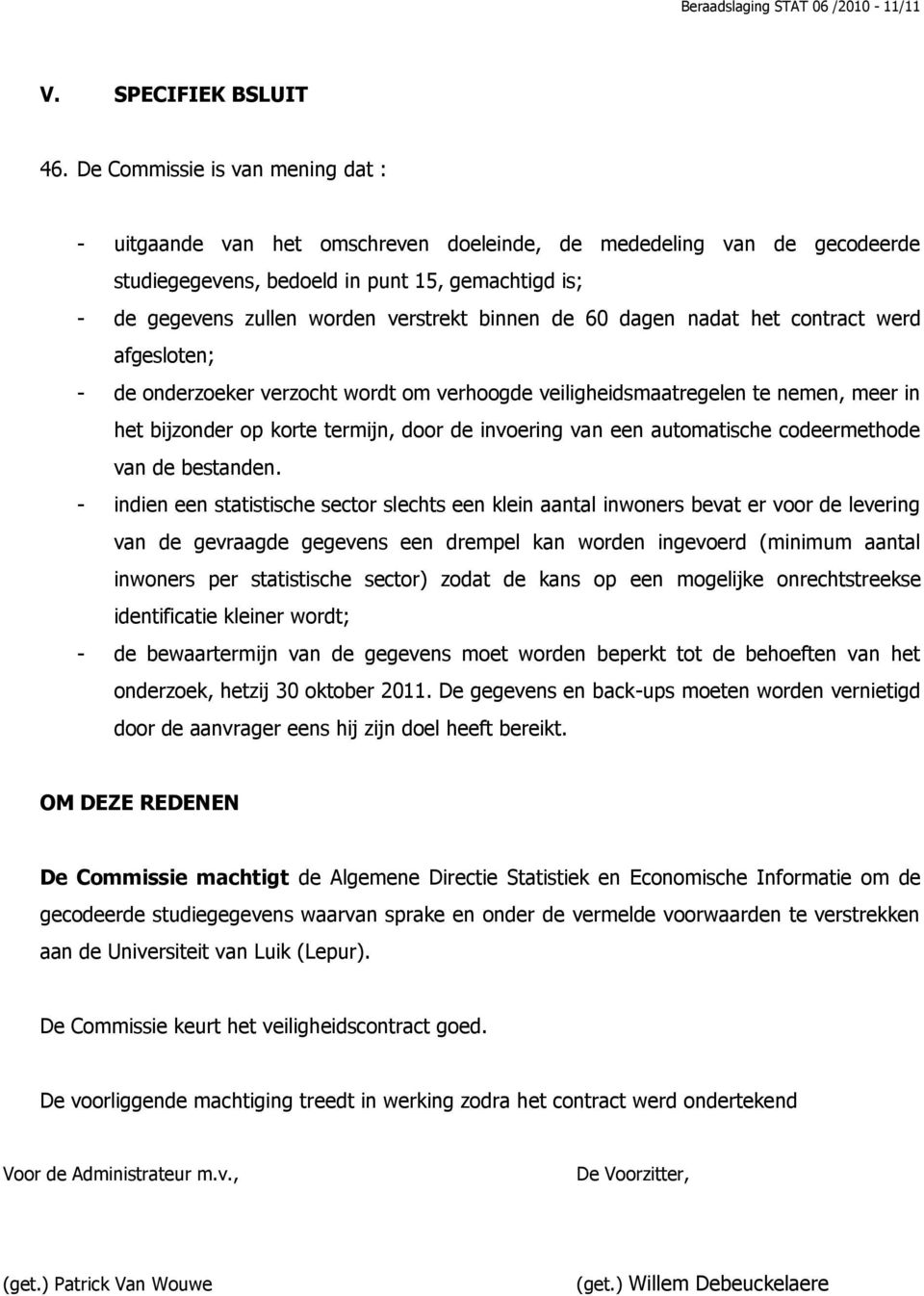 Beraadslaging STAT 06 /2010 - 11/11

V. SPECIFIEK BSLUIT

46. De Commissie is van mening dat :

- uitgaande van het omschreven doeleinde, de mededeling van de gecodeerde studiegegevens, bedoeld in punt 15, gemachtigd is;
- de gegevens zullen worden verstrekt binnen de 60 dagen nadat het contract werd afgesloten;
- de onderzoeker verzocht wordt om verhoogde veiligheidsmaatregelen te nemen, meer in het bijzonder op korte termijn, door de invoering van een automatische codeermethode van de bestanden.
- indien een statistische sector slechts een klein aantal inwoners bevat er voor de levering van de gevraagde gegevens een drempel kan worden ingevoerd (minimum aantal inwoners per statistische sector) zodat de kans op een mogelijke onrechtstreekse identificatie kleiner wordt;
- de bewaartermijn van de gegevens moet worden beperkt tot de behoeften van het onderzoek, hetzij 30 oktober 2011. De gegevens en back-ups moeten worden vernietigd door de aanvrager eens hij zijn doel heeft bereikt.

OM DEZE REDENEN

De Commissie machtigt de Algemene Directie Statistiek en Economische Informatie om de gecodeerde studiegegevens waarvan sprake en onder de vermelde voorwaarden te verstrekken aan de Universiteit van Luik (Lepur).

De Commissie keurt het veiligheidscontract goed.

De voorliggende machtiging treedt in werking zodra het contract werd ondertekend

Voor de Administrateur m.v.,

De Voorzitter,

(get.) Patrick Van Wouwe

(get.) Willem Debeuckelaere